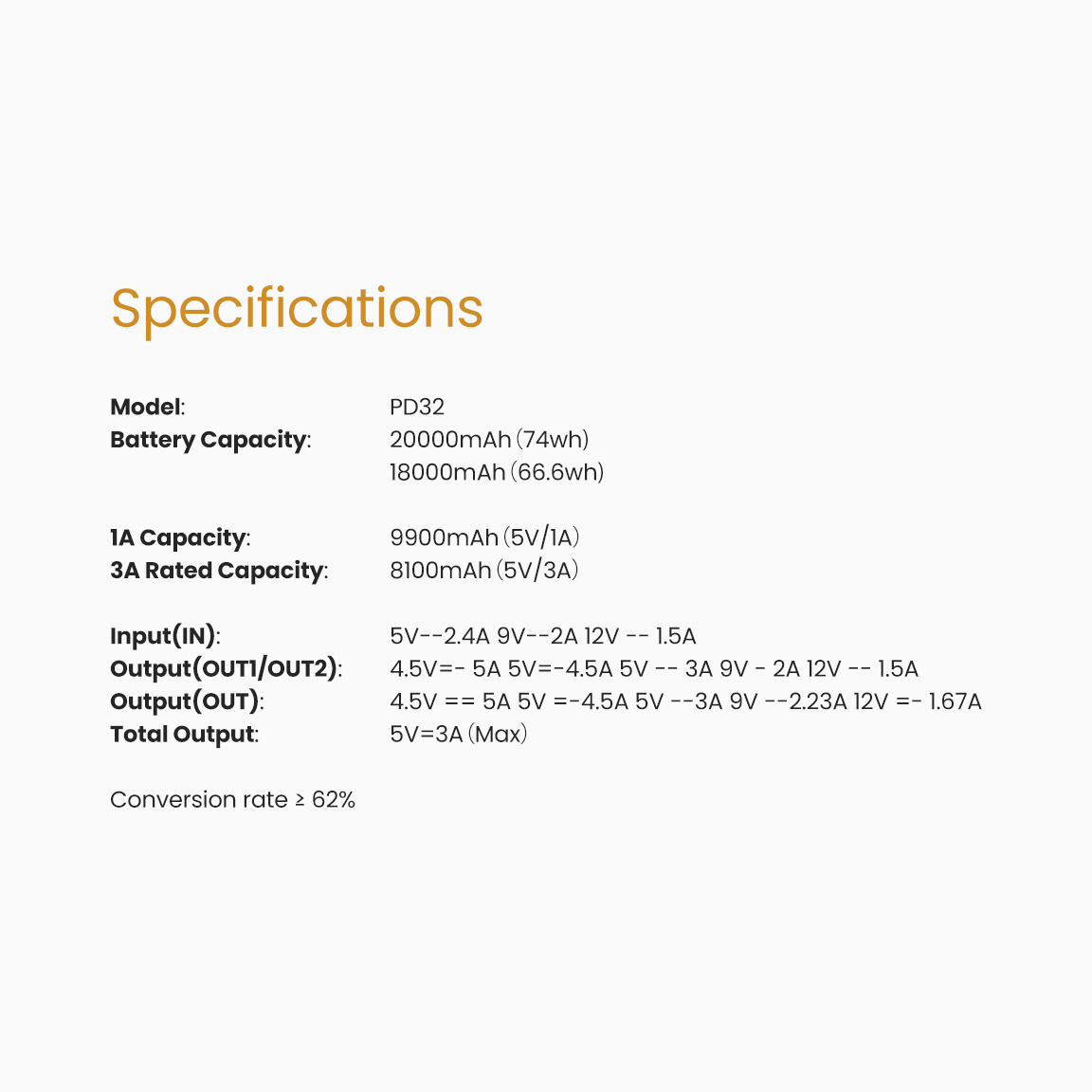 Specifications

Model: PD32
Battery Capacity: 20000mAh (74wh)
18000mAh (66.6wh)

1A Capacity: 9900mAh (5V/1A)
3A Rated Capacity: 8100mAh (5V/3A)

Input(IN): 5V--2.4A 9V--2A 12V -- 1.5A
Output(OUT1/OUT2): 4.5V=- 5A 5V=-4.5A 5V -- 3A 9V - 2A 12V -- 1.5A
Output(OUT): 4.5V == 5A 5V =-4.5A 5V --3A 9V --2.23A 12V =- 1.67A
Total Output: 5V=3A (Max)

Conversion rate ≥ 62%